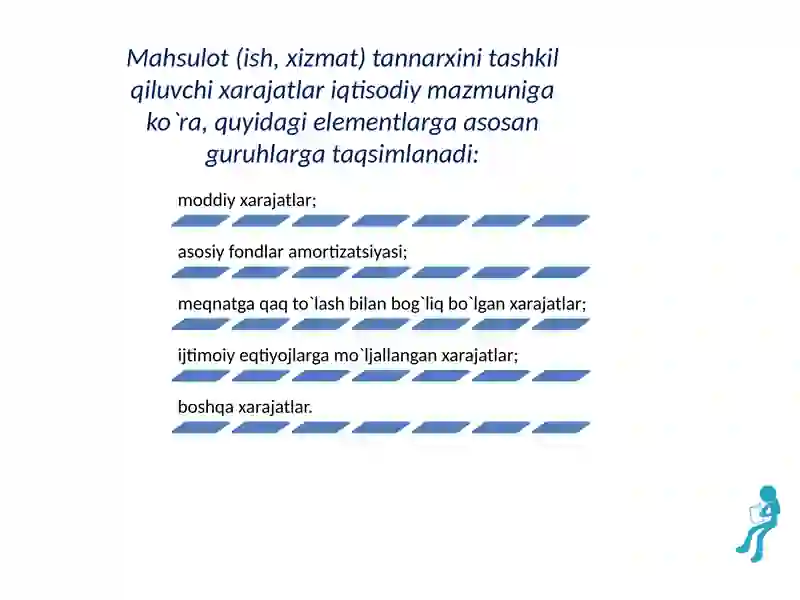 Mahsulot (ish, xizmat) tannarxini tashkil qiluvchi xarajatlar iqtisodiy mazmuniga ko`ra, quyidagi elementlarga asosan guruhlarga taqsimlanadi:

moddiy xarajatlar;

asosiy fondlar amortizatsiyasi;

meqnatga qaq to`lash bilan bog`liq bo`lgan xarajatlar;

ijtimoiy eqtiyojlarga mo`ljallangan xarajatlar;

boshqa xarajatlar.